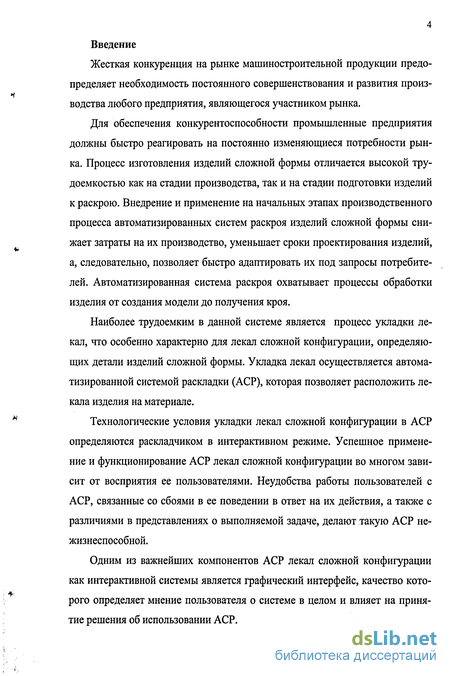 4

Введение

Жесткая конкуренция на рынке машиностроительной продукции предопределяет необходимость постоянного совершенствования и развития производства любого предприятия, являющегося участником рынка.

Для обеспечения конкурентоспособности промышленные предприятия должны быстро реагировать на постоянно изменяющиеся потребности рынка. Процесс изготовления изделий сложной формы отличается высокой трудоемкостью как на стадии производства, так и на стадии подготовки изделий к раскрою. Внедрение и применение на начальных этапах производственного процесса автоматизированных систем раскроя изделий сложной формы снижает затраты на их производство, уменьшает сроки проектирования изделий, а, следовательно, позволяет быстро адаптировать их под запросы потребителей. Автоматизированная система раскроя охватывает процессы обработки изделия от создания модели до получения кроя.

Наиболее трудоемким в данной системе является процесс укладки лекал, что особенно характерно для лекал сложной конфигурации, определяющих детали изделий сложной формы. Укладка лекал осуществляется автоматизированной системой раскладки (АСР), которая позволяет расположить лекала изделия на материале.

Технологические условия укладки лекал сложной конфигурации в АСР определяются раскладчиком в интерактивном режиме. Успешное применение и функционирование АСР лекал сложной конфигурации во многом зависит от восприятия ее пользователями. Неудобства работы пользователей с АСР, связанные со сбоями в ее поведении в ответ на их действия, а также с различиями в представлениях о выполняемой задаче, делают такую АСР нежизнеспособной.

Одним из важнейших компонентов АСР лекал сложной конфигурации как интерактивной системы является графический интерфейс, качество которого определяет мнение пользователя о системе в целом и влияет на принятие решения об использовании АСР.

dsLib.net
библиотека диссертаций